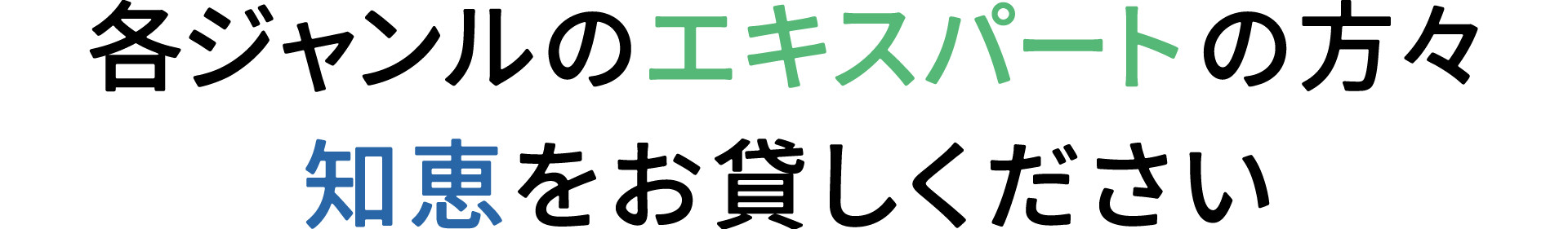 各ジャンルのエキスパートの方々
知恵をお貸しください